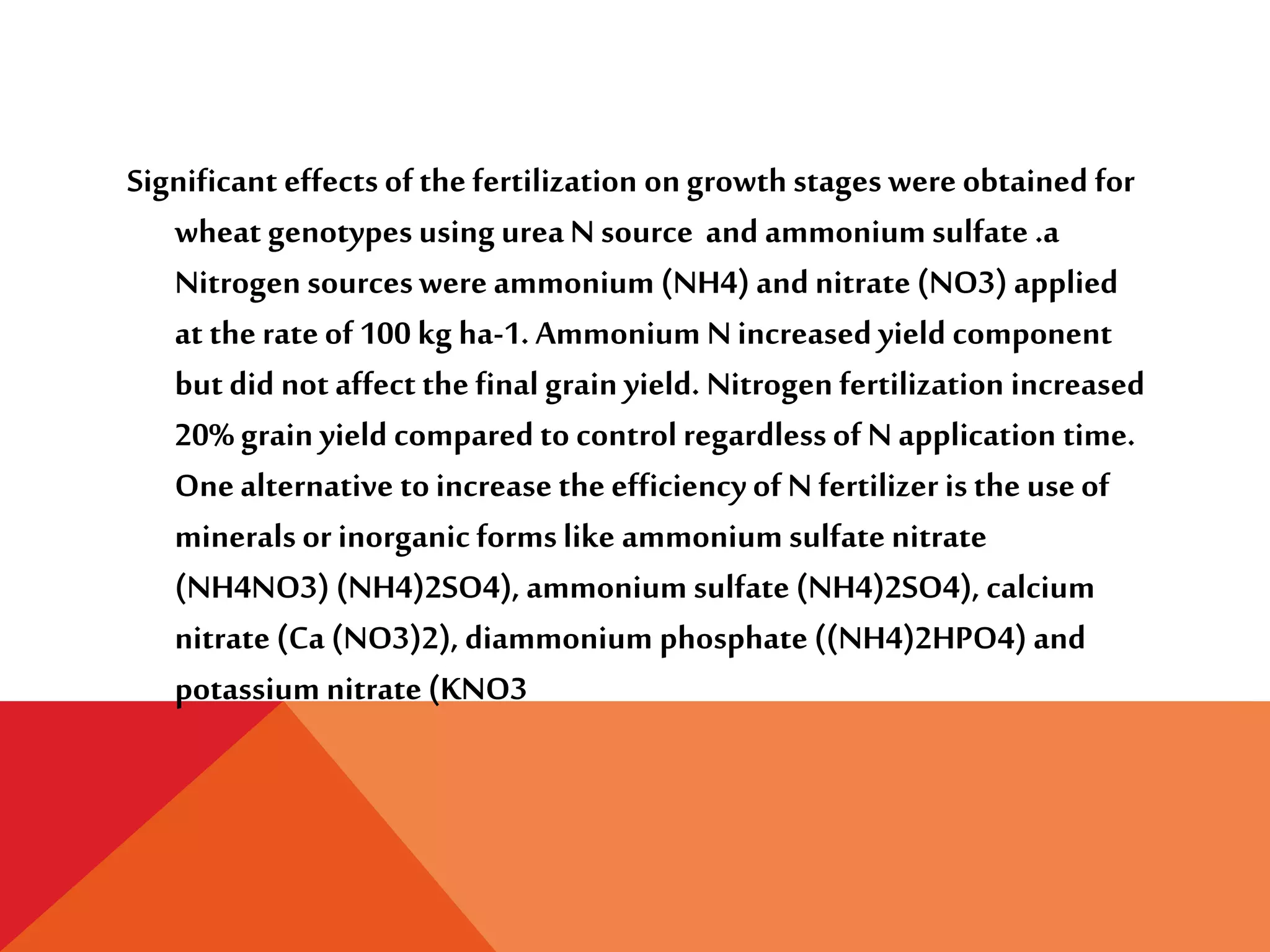 Significant effects of the fertilization on growth stages were obtained for wheat genotypes using urea N source and ammonium sulfate .a Nitrogen sources were ammonium (NH4) and nitrate (NO3) applied at the rate of 100 kg ha-1. Ammonium N increased yield component but did not affect the final grain yield. Nitrogen fertilization increased 20% grain yield compared to control regardless of N application time. One alternative to increase the efficiency of N fertilizer is the use of minerals or inorganic forms like ammonium sulfate nitrate (NH4NO3) (NH4)2SO4), ammonium sulfate (NH4)2SO4), calcium nitrate (Ca (NO3)2), diammonium phosphate ((NH4)2HPO4) and potassium nitrate (KNO3